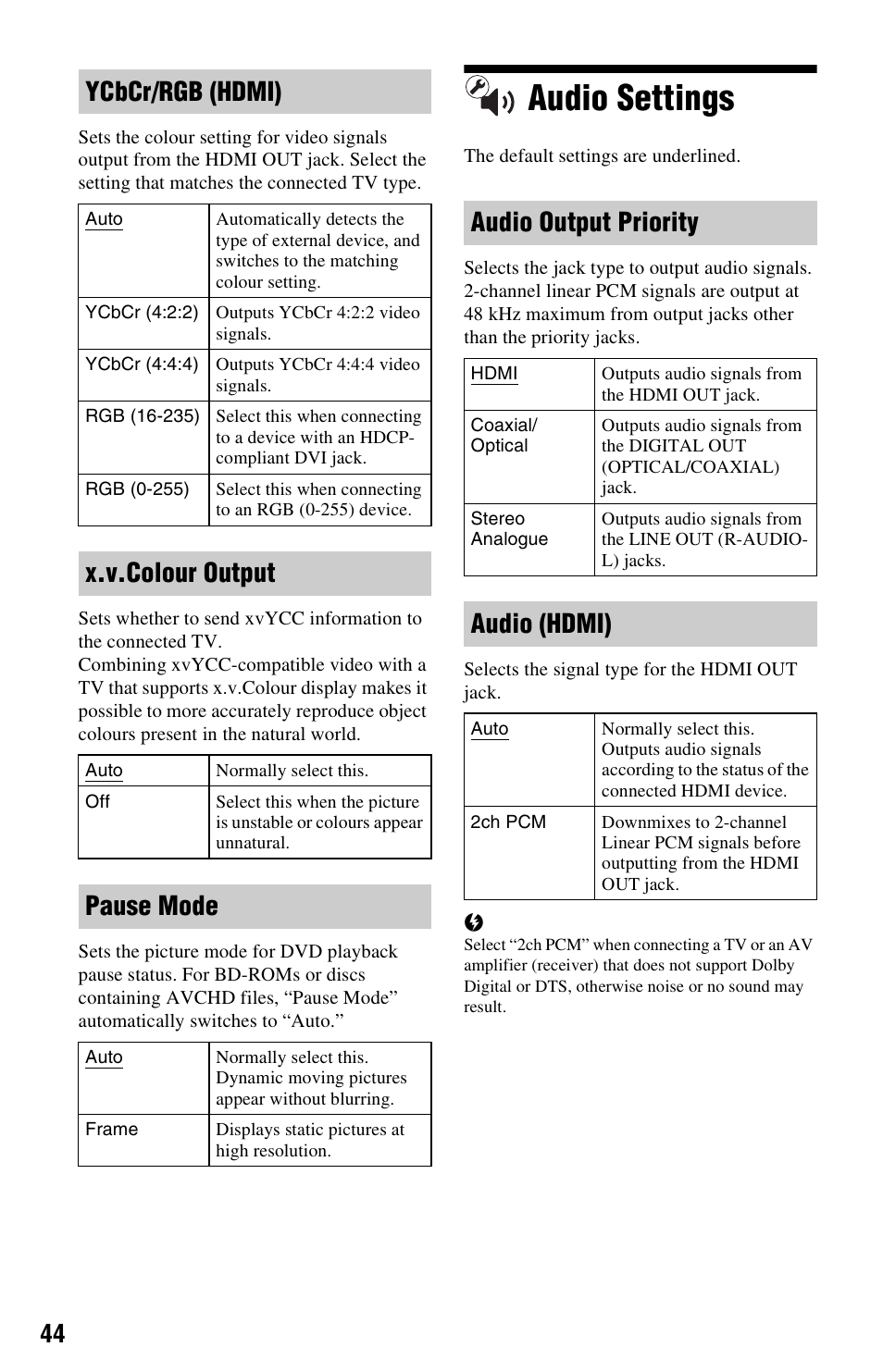 YCbCr/RGB (HDMI)

Sets the colour setting for video signals output from the HDMI OUT jack. Select the setting that matches the connected TV type.

| Auto | Automatically detects the type of external device, and switches to the matching colour setting. |
|---|---|
| YCbCr (4:2:2) | Outputs YCbCr 4:2:2 video signals. |
| YCbCr (4:4:4) | Outputs YCbCr 4:4:4 video signals. |
| RGB (16-235) | Select this when connecting to a device with an HDCP-compliant DVI jack. |
| RGB (0-255) | Select this when connecting to an RGB (0-255) device. |

x.v.Colour Output

Sets whether to send xvYCC information to the connected TV.
Combining xvYCC-compatible video with a TV that supports x.v.Colour display makes it possible to more accurately reproduce object colours present in the natural world.

| Auto | Normally select this. |
|---|---|
| Off | Select this when the picture is unstable or colours appear unnatural. |

Pause Mode

Sets the picture mode for DVD playback pause status. For BD-ROMs or discs containing AVCHD files, “Pause Mode” automatically switches to “Auto.”

| Auto | Normally select this. Dynamic moving pictures appear without blurring. |
|---|---|
| Frame | Displays static pictures at high resolution. |

Audio Settings

The default settings are underlined.

Audio Output Priority

Selects the jack type to output audio signals. 2-channel linear PCM signals are output at 48 kHz maximum from output jacks other than the priority jacks.

| HDMI | Outputs audio signals from the HDMI OUT jack. |
|---|---|
| Coaxial/ Optical | Outputs audio signals from the DIGITAL OUT (OPTICAL/COAXIAL) jack. |
| Stereo Analogue | Outputs audio signals from the LINE OUT (R-AUDIO-L) jacks. |

Audio (HDMI)

Selects the signal type for the HDMI OUT jack.

| Auto | Normally select this. Outputs audio signals according to the status of the connected HDMI device. |
|---|---|
| 2ch PCM | Downmixes to 2-channel Linear PCM signals before outputting from the HDMI OUT jack. |

Select “2ch PCM” when connecting a TV or an AV amplifier (receiver) that does not support Dolby Digital or DTS, otherwise noise or no sound may result.

44